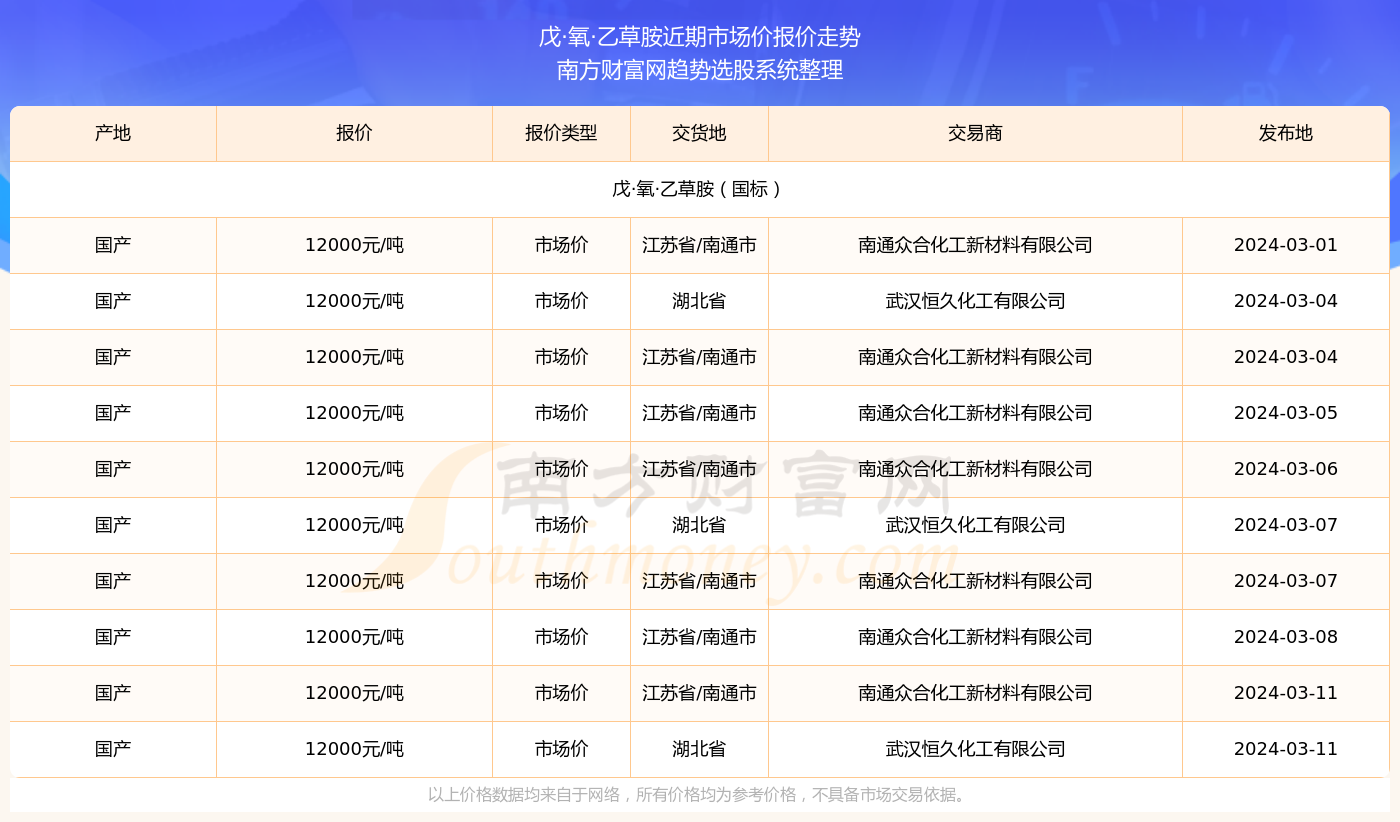 戊·氧·乙草胺近期市场价报价走势
南方财富网趋势选股系统整理

| 产地 | 报价 | 报价类型 | 交货地 | 交易商 | 发布地 |
|---|---|---|---|---|---|
| 戊·氧·乙草胺（国标） | | | | | |
| 国产 | 12000元/吨 | 市场价 | 江苏省/南通市 | 南通众合化工新材料有限公司 | 2024-03-01 |
| 国产 | 12000元/吨 | 市场价 | 湖北省 | 武汉恒久化工有限公司 | 2024-03-04 |
| 国产 | 12000元/吨 | 市场价 | 江苏省/南通市 | 南通众合化工新材料有限公司 | 2024-03-04 |
| 国产 | 12000元/吨 | 市场价 | 江苏省/南通市 | 南通众合化工新材料有限公司 | 2024-03-05 |
| 国产 | 12000元/吨 | 市场价 | 江苏省/南通市 | 南通众合化工新材料有限公司 | 2024-03-06 |
| 国产 | 12000元/吨 | 市场价 | 湖北省 | 武汉恒久化工有限公司 | 2024-03-07 |
| 国产 | 12000元/吨 | 市场价 | 江苏省/南通市 | 南通众合化工新材料有限公司 | 2024-03-07 |
| 国产 | 12000元/吨 | 市场价 | 江苏省/南通市 | 南通众合化工新材料有限公司 | 2024-03-08 |
| 国产 | 12000元/吨 | 市场价 | 江苏省/南通市 | 南通众合化工新材料有限公司 | 2024-03-11 |
| 国产 | 12000元/吨 | 市场价 | 湖北省 | 武汉恒久化工有限公司 | 2024-03-11 |

南方财富网 Southmoney.com

以上价格数据均来自于网络，所有价格均为参考价格，不具备市场交易依据。